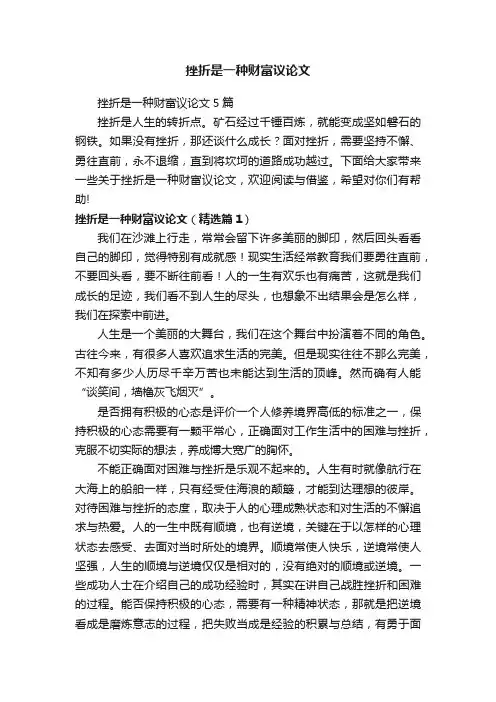 挫折是一种财富议论文

挫折是一种财富议论文 5 篇

挫折是人生的转折点。矿石经过千锤百炼，就能变成坚如磐石的钢铁。如果没有挫折，那还谈什么成长？面对挫折，需要坚持不懈、勇往直前，永不退缩，直到将坎坷的道路成功越过。下面给大家带来一些关于挫折是一种财富议论文，欢迎阅读与借鉴，希望对你们有帮助!

挫折是一种财富议论文（精选篇 1）

我们在沙滩上行走，常常会留下许多美丽的脚印，然后回头看看自己的脚印，觉得特别有成就感！现实生活经常教育我们要勇往直前，不要回头看，要不断往前看！人的一生有欢乐也有痛苦，这就是我们成长的足迹，我们看不到人生的尽头，也想象不出结果会是怎么样，我们在探索中前进。

人生是一个美丽的大舞台，我们在这个舞台中扮演着不同的角色。古往今来，有很多人喜欢追求生活的完美。但是现实往往不那么完美，不知有多少人历尽千辛万苦也未能达到生活的顶峰。然而确有人能“谈笑间，墙橹灰飞烟灭”。

是否拥有积极的心态是评价一个人修养境界高低的标准之一，保持积极的心态需要有一颗平常心，正确面对工作生活中的困难与挫折，克服不切实际的想法，养成博大宽广的胸怀。

不能正确面对困难与挫折是乐观不起来的。人生有时就像航行在大海上的船舶一样，只有经受住海浪的颠簸，才能到达理想的彼岸。对待困难与挫折的态度，取决于人的心理成熟状态和对生活的不懈追求与热爱。人的一生中既有顺境，也有逆境，关键在于以怎样的心理状态去感受、去面对当时所处的境界。顺境常使人快乐，逆境常使人坚强，人生的顺境与逆境仅仅是相对的，没有绝对的顺境或逆境。一些成功人士在介绍自己的成功经验时，其实在讲自己战胜挫折和困难的过程。能否保持积极的心态，需要有一种精神状态，那就是把逆境看成是磨炼意志的过程，把失败当成是经验的积累与总结，有勇于面